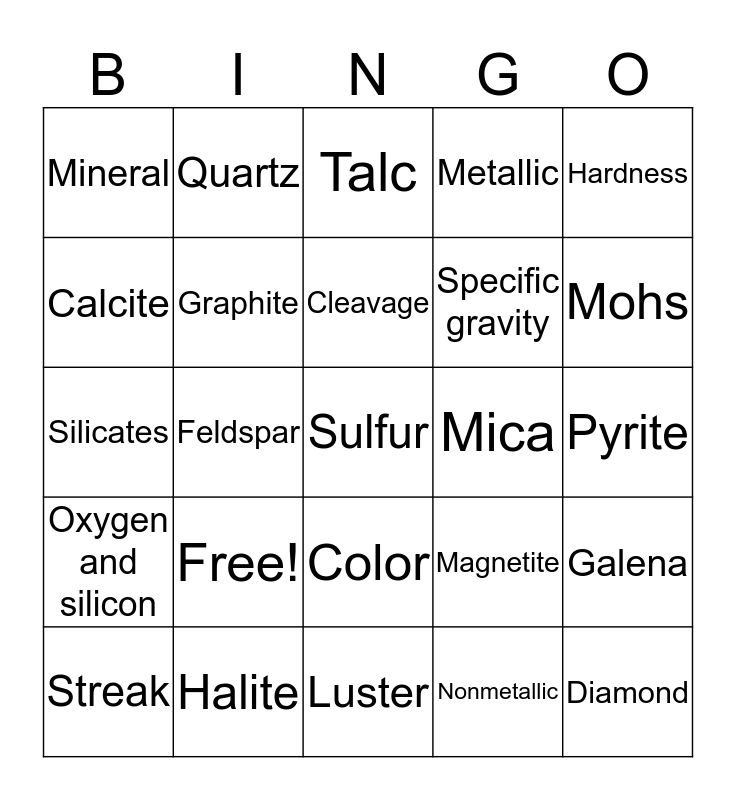 | B | I | N | G | O |
|---|---|---|---|---|
| Mineral | Quartz | Talc | Metallic | Hardness |
| Calcite | Graphite | Cleavage | Specific gravity | Mohs |
| Silicates | Feldspar | Sulfur | Mica | Pyrite |
| Oxygen and silicon | Free! | Color | Magnetite | Galena |
| Streak | Halite | Luster | Nonmetallic | Diamond |